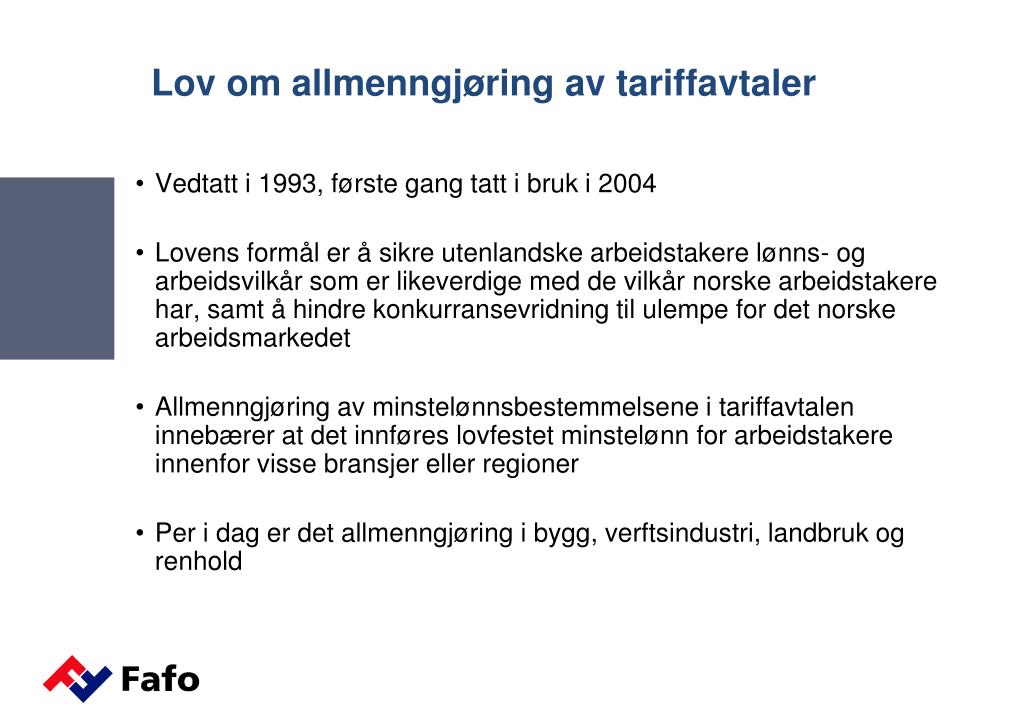 Lov om allmenngjøring av tariffavtaler

• Vedtatt i 1993, første gang tatt i bruk i 2004

• Lovens formål er å sikre utenlandske arbeidstakere lønns- og arbeidsvilkår som er likeverdige med de vilkår norske arbeidstakere har, samt å hindre konkurransevridning til ulempe for det norske arbeidsmarkedet

• Allmenngjøring av minstelønnsbestemmelsene i tariffavtalen innebærer at det innføres lovfestet minstelønn for arbeidstakere innenfor visse bransjer eller regioner

• Per i dag er det allmenngjøring i bygg, verftsindustri, landbruk og renhold

Fafo